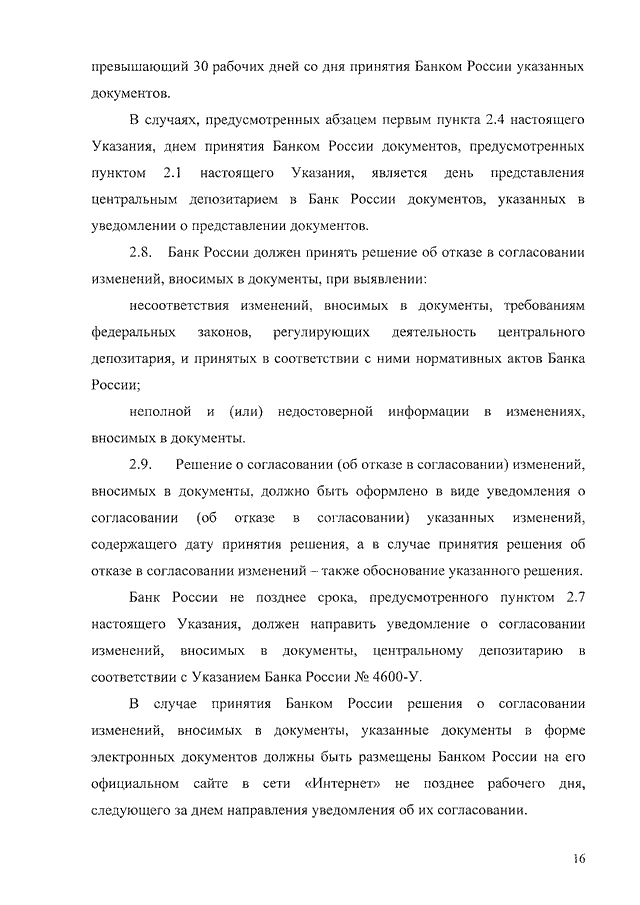 превышающий 30 рабочих дней со дня принятия Банком России указанных документов.

В случаях, предусмотренных абзацем первым пункта 2.4 настоящего Указания, днем принятия Банком России документов, предусмотренных пунктом 2.1 настоящего Указания, является день представления центральным депозитарием в Банк России документов, указанных в уведомлении о представлении документов.

2.8. Банк России должен принять решение об отказе в согласовании изменений, вносимых в документы, при выявлении:

несоответствия изменений, вносимых в документы, требованиям федеральных законов, регулирующих деятельность центрального депозитария, и принятых в соответствии с ними нормативных актов Банка России;

неполной и (или) недостоверной информации в изменениях, вносимых в документы.

2.9. Решение о согласовании (об отказе в согласовании) изменений, вносимых в документы, должно быть оформлено в виде уведомления о согласовании (об отказе в согласовании) указанных изменений, содержащего дату принятия решения, а в случае принятия решения об отказе в согласовании изменений – также обоснование указанного решения.

Банк России не позднее срока, предусмотренного пунктом 2.7 настоящего Указания, должен направить уведомление о согласовании изменений, вносимых в документы, центральному депозитарию в соответствии с Указанием Банка России № 4600-У.

В случае принятия Банком России решения о согласовании изменений, вносимых в документы, указанные документы в форме электронных документов должны быть размещены Банком России на его официальном сайте в сети «Интернет» не позднее рабочего дня, следующего за днем направления уведомления об их согласовании.

16